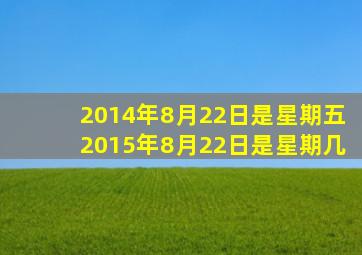 2014年8月22日是星期五
2015年8月22日是星期几